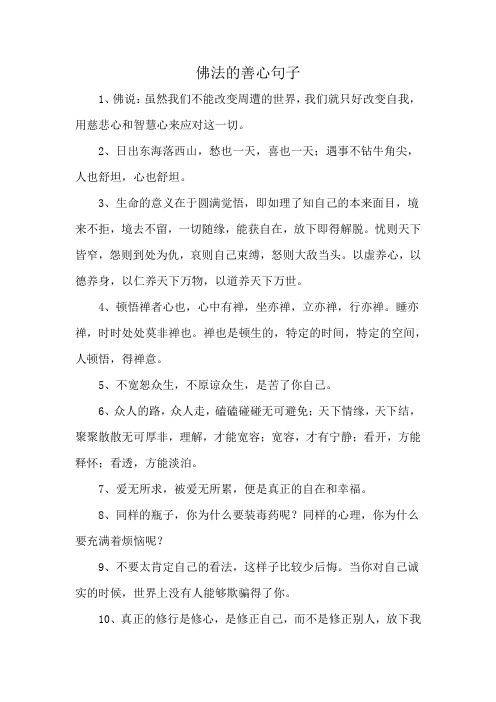 佛法的善心句子

1、佛说：虽然我们不能改变周遭的世界，我们就只好改变自我，用慈悲心和智慧心来应对这一切。

2、日出东海落西山，愁也一天，喜也一天；遇事不钻牛角尖，人也舒坦，心也舒坦。

3、生命的意义在于圆满觉悟，即如理了知自己的本来面目，境来不拒，境去不留，一切随缘，能获自在，放下即得解脱。忧则天下皆窄，怨则到处为仇，哀则自己束缚，怒则大敌当头。以虚养心，以德养身，以仁养天下万物，以道养天下万世。

4、顿悟禅者心也，心中有禅，坐亦禅，立亦禅，行亦禅。睡亦禅，时时处处莫非禅也。禅也是顿生的，特定的时间，特定的空间，人顿悟，得禅意。

5、不宽恕众生，不原谅众生，是苦了你自己。

6、众人的路，众人走，磕磕碰碰无可避免；天下情缘，天下结，聚聚散散无可厚非，理解，才能宽容；宽容，才有宁静；看开，方能释怀；看透，方能淡泊。

7、爱无所求，被爱无所累，便是真正的自在和幸福。

8、同样的瓶子，你为什么要装毒药呢？同样的心理，你为什么要充满着烦恼呢？

9、不要太肯定自己的看法，这样子比较少后悔。当你对自己诚实的时候，世界上没有人能够欺骗得了你。

10、真正的修行是修心，是修正自己，而不是修正别人，放下我